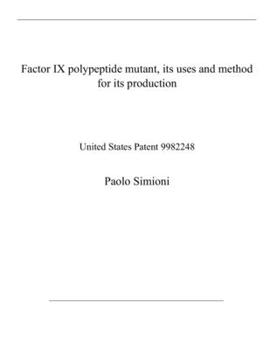 Factor IX polypeptide mutant, its uses and method for its production

United States Patent 9982248

Paolo Simioni